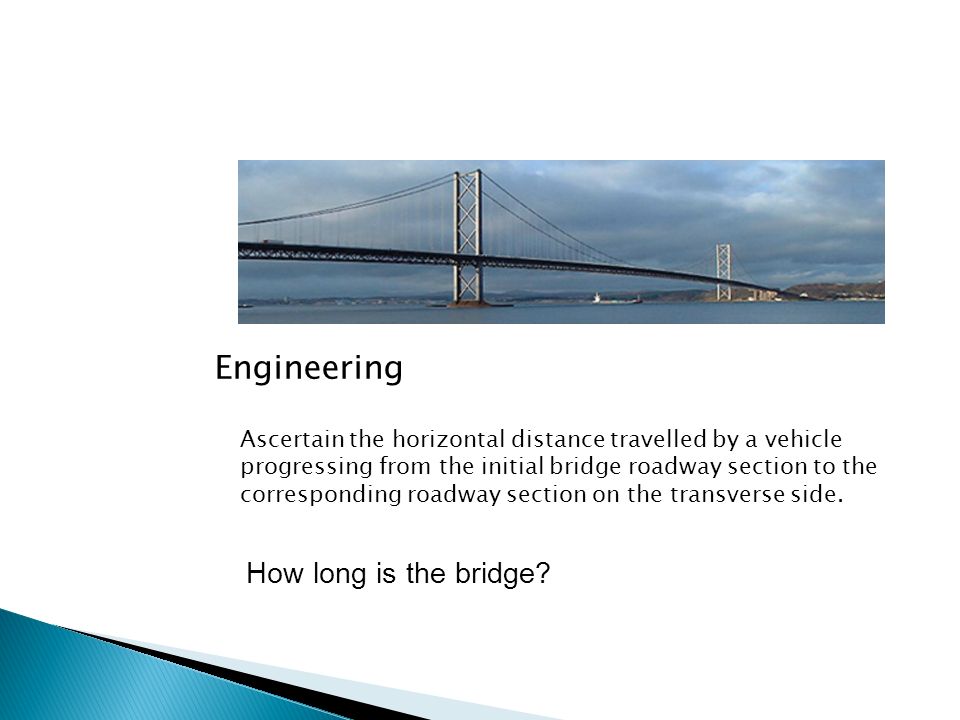 Engineering

Ascertain the horizontal distance travelled by a vehicle progressing from the initial bridge roadway section to the corresponding roadway section on the transverse side.

How long is the bridge?